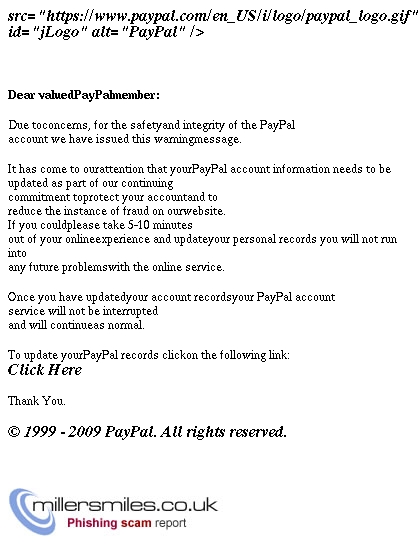 src= "https://www.paypal.com/en_US/i/logo/paypal_logo.gif" id= "jLogo" alt= "PayPal" />

Dear valuedPayPalmember:

Due toconcerns, for the safetyand integrity of the PayPal account we have issued this warningmessage.

It has come to ourattention that yourPayPal account information needs to be updated as part of our continuing commitment toprotect your accountand to reduce the instance of fraud on ourwebsite. If you couldplease take 5-10 minutes out of your onlineexperience and updateyour personal records you will not run into any future problemswith the online service.

Once you have updatedyour account recordsyour PayPal account service will not be interrupted and will continueas normal.

To update yourPayPal records clickon the following link:
Click Here

Thank You.

© 1999 - 2009 PayPal. All rights reserved.

millersmiles.co.uk
Phishing scam report